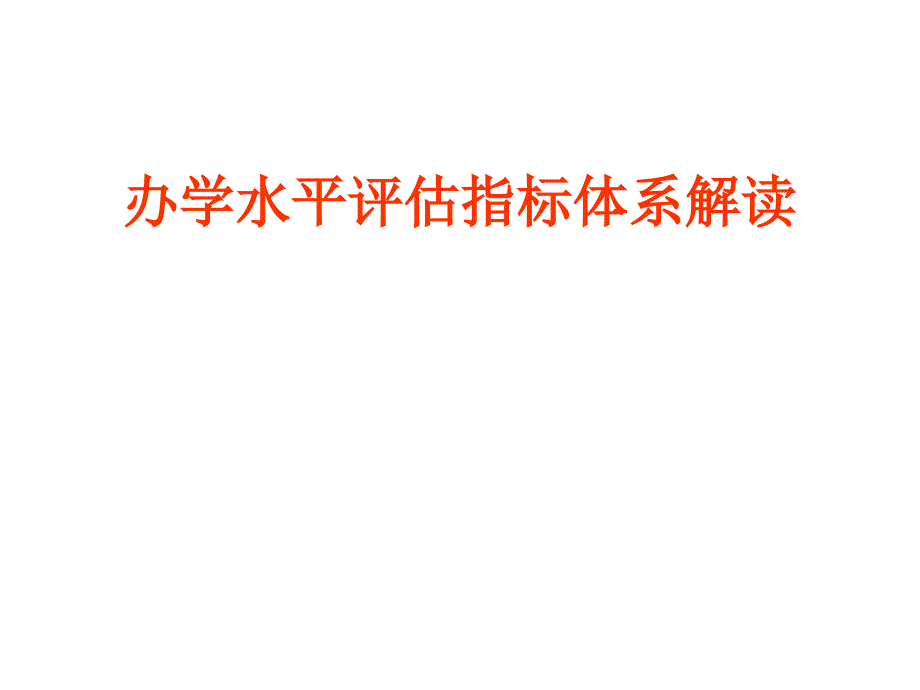 办学水平评估指标体系解读